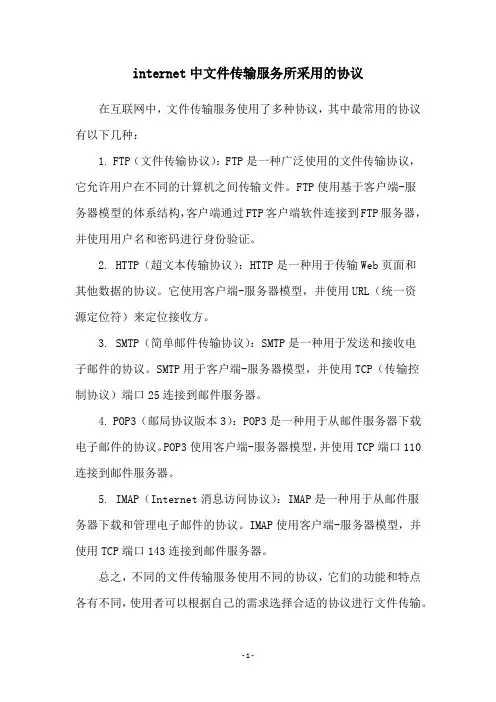 internet中文件传输服务所采用的协议

在互联网中，文件传输服务使用了多种协议，其中最常用的协议有以下几种：

1. FTP（文件传输协议）：FTP是一种广泛使用的文件传输协议，它允许用户在不同的计算机之间传输文件。FTP使用基于客户端-服务器模型的体系结构，客户端通过FTP客户端软件连接到FTP服务器，并使用用户名和密码进行身份验证。

2. HTTP（超文本传输协议）：HTTP是一种用于传输Web页面和其他数据的协议。它使用客户端-服务器模型，并使用URL（统一资源定位符）来定位接收方。

3. SMTP（简单邮件传输协议）：SMTP是一种用于发送和接收电子邮件的协议。SMTP用于客户端-服务器模型，并使用TCP（传输控制协议）端口25连接到邮件服务器。

4. POP3（邮局协议版本3）：POP3是一种用于从邮件服务器下载电子邮件的协议。POP3使用客户端-服务器模型，并使用TCP端口110连接到邮件服务器。

5. IMAP（Internet消息访问协议）：IMAP是一种用于从邮件服务器下载和管理电子邮件的协议。IMAP使用客户端-服务器模型，并使用TCP端口143连接到邮件服务器。

总之，不同的文件传输服务使用不同的协议，它们的功能和特点各有不同，使用者可以根据自己的需求选择合适的协议进行文件传输。

-1-